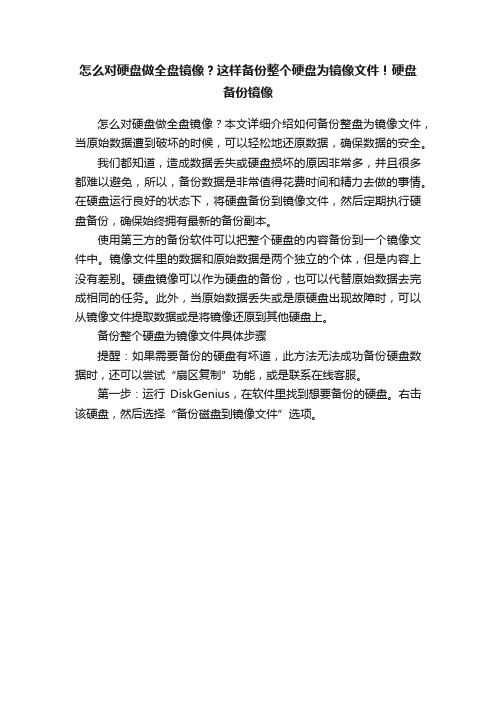 怎么对硬盘做全盘镜像？这样备份整个硬盘为镜像文件！硬盘备份镜像

怎么对硬盘做全盘镜像？本文详细介绍如何备份整盘为镜像文件，当原始数据遭到破坏的时候，可以轻松地还原数据，确保数据的安全。

我们都知道，造成数据丢失或硬盘损坏的原因非常多，并且很多都难以避免，所以，备份数据是非常值得花费时间和精力去做的事情。在硬盘运行良好的状态下，将硬盘备份到镜像文件，然后定期执行硬盘备份，确保始终拥有最新的备份副本。

使用第三方的备份软件可以把整个硬盘的内容备份到一个镜像文件中。镜像文件里的数据和原始数据是两个独立的个体，但是内容上没有差别。硬盘镜像可以作为硬盘的备份，也可以代替原始数据去完成相同的任务。此外，当原始数据丢失或是原硬盘出现故障时，可以从镜像文件提取数据或是将镜像还原到其他硬盘上。

备份整个硬盘为镜像文件具体步骤

提醒：如果需要备份的硬盘有坏道，此方法无法成功备份硬盘数据时，还可以尝试“扇区复制”功能，或是联系在线客服。

第一步：运行 DiskGenius，在软件里找到想要备份的硬盘。右击该硬盘，然后选择“备份磁盘到镜像文件”选项。